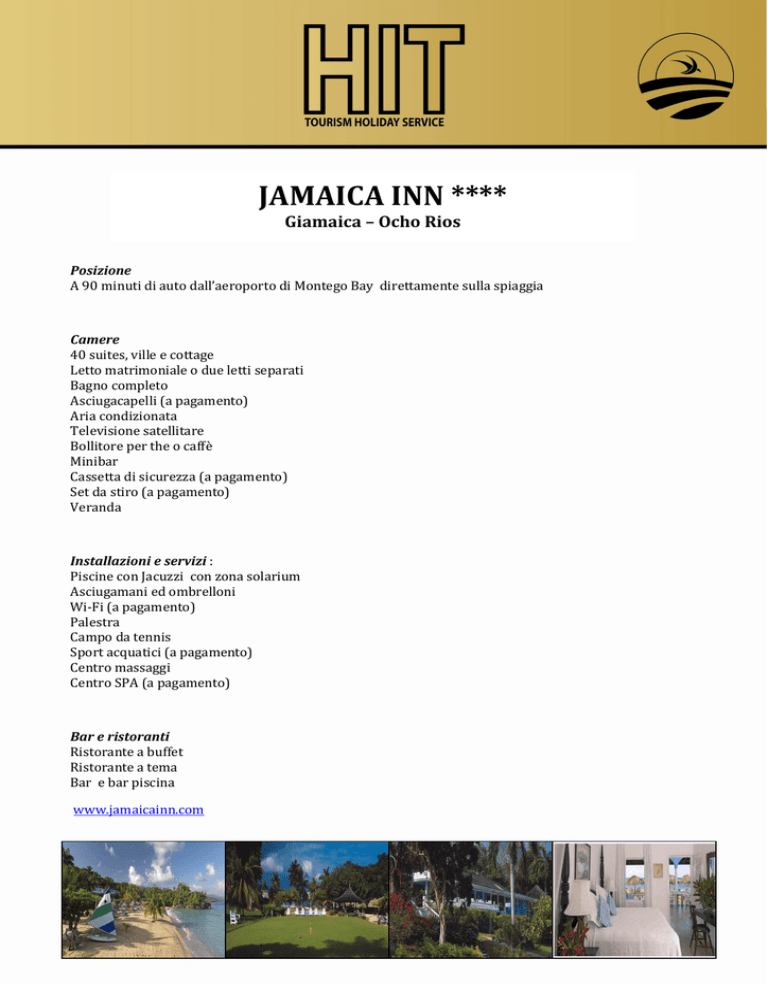 HIT
TOURISM HOLIDAY SERVICE

JAMAICA INN ****
Giamaica – Ocho Rios

Posizione
A 90 minuti di auto dall'aeroporto di Montego Bay direttamente sulla spiaggia

Camere
40 suites, ville e cottage
Letto matrimoniale o due letti separati
Bagno completo
Asciugacapelli (a pagamento)
Aria condizionata
Televisione satellitare
Bollitore per the o caffè
Minibar
Cassetta di sicurezza (a pagamento)
Set da stiro (a pagamento)
Veranda

Installazioni e servizi :
Piscine con Jacuzzi con zona solarium
Asciugamani ed ombrelloni
Wi-Fi (a pagamento)
Palestra
Campo da tennis
Sport acquatici (a pagamento)
Centro massaggi
Centro SPA (a pagamento)

Bar e ristoranti
Ristorante a buffet
Ristorante a tema
Bar e bar piscina

www.jamaicainn.com